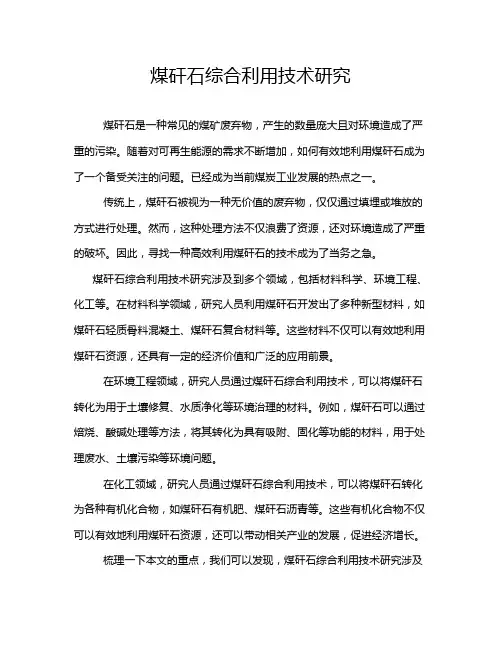 煤矸石综合利用技术研究

煤矸石是一种常见的煤矿废弃物，产生的数量庞大且对环境造成了严重的污染。随着对可再生能源的需求不断增加，如何有效地利用煤矸石成为了一个备受关注的问题。已经成为当前煤炭工业发展的热点之一。

传统上，煤矸石被视为一种无价值的废弃物，仅仅通过填埋或堆放的方式进行处理。然而，这种处理方法不仅浪费了资源，还对环境造成了严重的破坏。因此，寻找一种高效利用煤矸石的技术成为了当务之急。

煤矸石综合利用技术研究涉及到多个领域，包括材料科学、环境工程、化工等。在材料科学领域，研究人员利用煤矸石开发出了多种新型材料，如煤矸石轻质骨料混凝土、煤矸石复合材料等。这些材料不仅可以有效地利用煤矸石资源，还具有一定的经济价值和广泛的应用前景。

在环境工程领域，研究人员通过煤矸石综合利用技术，可以将煤矸石转化为用于土壤修复、水质净化等环境治理的材料。例如，煤矸石可以通过焙烧、酸碱处理等方法，将其转化为具有吸附、固化等功能的材料，用于处理废水、土壤污染等环境问题。

在化工领域，研究人员通过煤矸石综合利用技术，可以将煤矸石转化为各种有机化合物，如煤矸石有机肥、煤矸石沥青等。这些有机化合物不仅可以有效地利用煤矸石资源，还可以带动相关产业的发展，促进经济增长。

梳理一下本文的重点，我们可以发现，煤矸石综合利用技术研究涉及